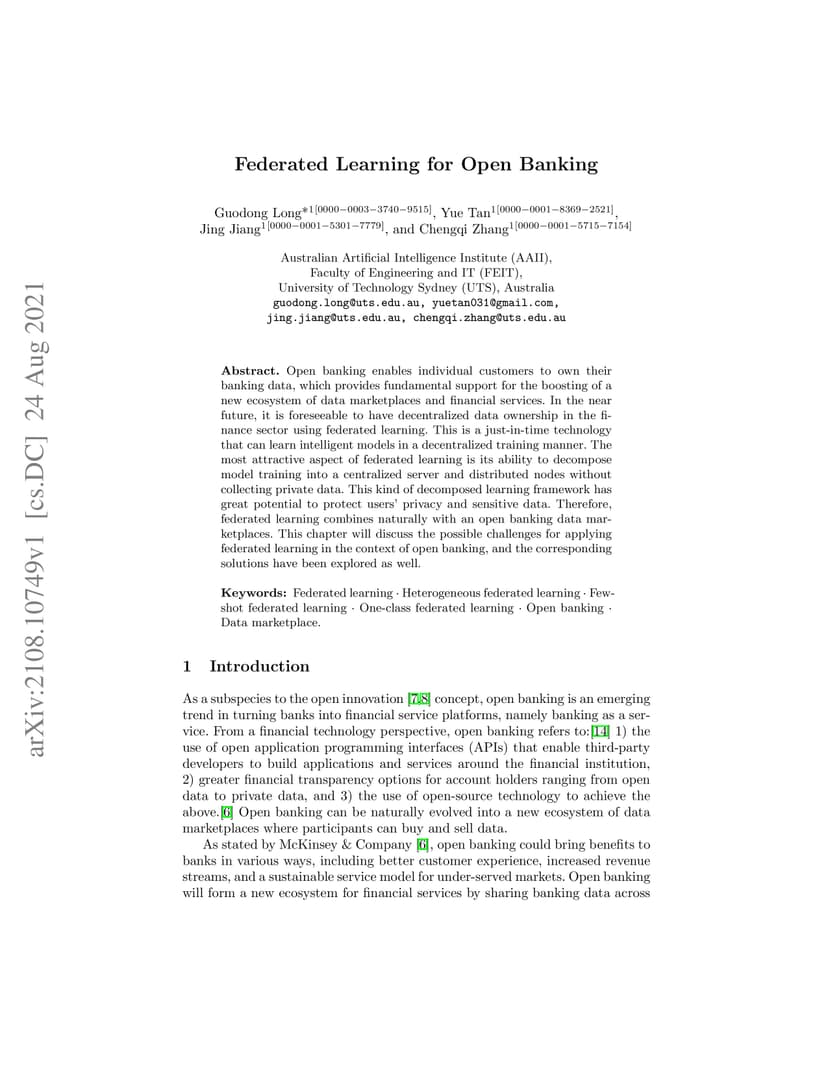 arXiv:2108.10749v1 [cs.DC] 24 Aug 2021

Federated Learning for Open Banking

Guodong Long$^{*1[0000-0003-3740-9515]}$, Yue Tan$^{1[0000-0001-8369-2521]}$, Jing Jiang$^{1[0000-0001-5301-7779]}$, and Chengqi Zhang$^{1[0000-0001-5715-7154]}$

Australian Artificial Intelligence Institute (AAII), Faculty of Engineering and IT (FEIT), University of Technology Sydney (UTS), Australia
guodong.long@uts.edu.au, yuetan031@gmail.com, jing.jiang@uts.edu.au, chengqi.zhang@uts.edu.au

Abstract. Open banking enables individual customers to own their banking data, which provides fundamental support for the boosting of a new ecosystem of data marketplaces and financial services. In the near future, it is foreseeable to have decentralized data ownership in the finance sector using federated learning. This is a just-in-time technology that can learn intelligent models in a decentralized training manner. The most attractive aspect of federated learning is its ability to decompose model training into a centralized server and distributed nodes without collecting private data. This kind of decomposed learning framework has great potential to protect users' privacy and sensitive data. Therefore, federated learning combines naturally with an open banking data marketplaces. This chapter will discuss the possible challenges for applying federated learning in the context of open banking, and the corresponding solutions have been explored as well.

Keywords: Federated learning · Heterogeneous federated learning · Few-shot federated learning · One-class federated learning · Open banking · Data marketplace.

1 Introduction

As a subspecies to the open innovation [7,8] concept, open banking is an emerging trend in turning banks into financial service platforms, namely banking as a service. From a financial technology perspective, open banking refers to:[14] 1) the use of open application programming interfaces (APIs) that enable third-party developers to build applications and services around the financial institution, 2) greater financial transparency options for account holders ranging from open data to private data, and 3) the use of open-source technology to achieve the above.[6] Open banking can be naturally evolved into a new ecosystem of data marketplaces where participants can buy and sell data.

As stated by McKinsey & Company [6], open banking could bring benefits to banks in various ways, including better customer experience, increased revenue streams, and a sustainable service model for under-served markets. Open banking will form a new ecosystem for financial services by sharing banking data across